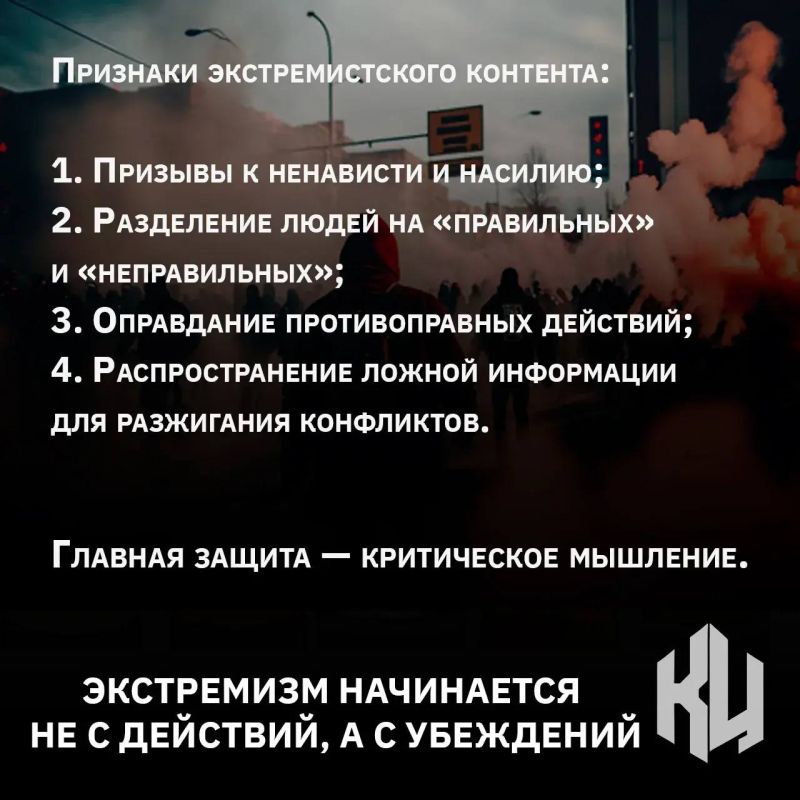 Признаки экстремистского контента:

1. Призывы к ненависти и насилию;
2. Разделение людей на «правильных» и «неправильных»;
3. Оправдание противоправных действий;
4. Распространение ложной информации для разжигания конфликтов.

Главная защита — критическое мышление.

ЭКСТРЕМИЗМ НАЧИНАЕТСЯ
НЕ С ДЕЙСТВИЙ, А С УБЕЖДЕНИЙ

КЦ